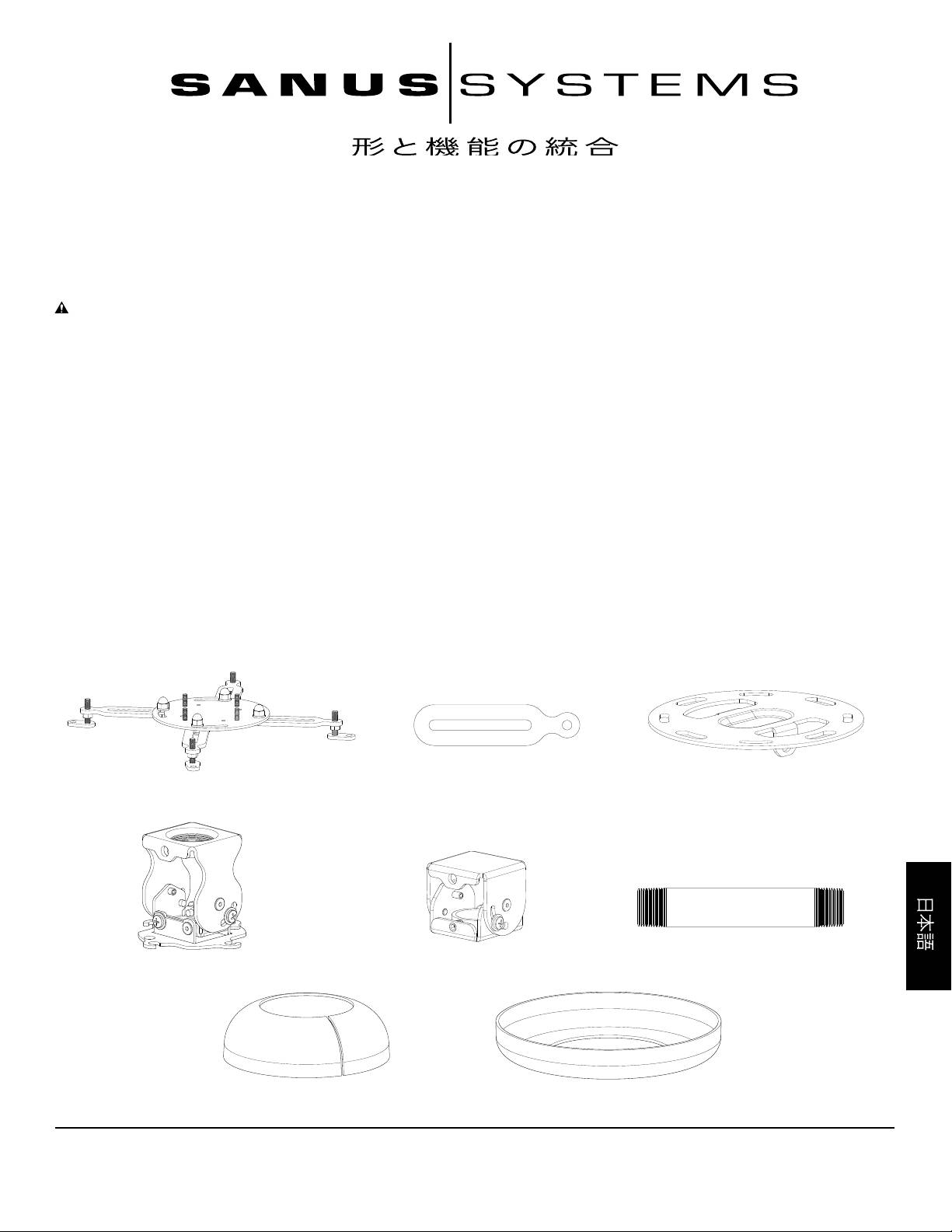 SANUS SYSTEMS

形と機能の統合

日本語